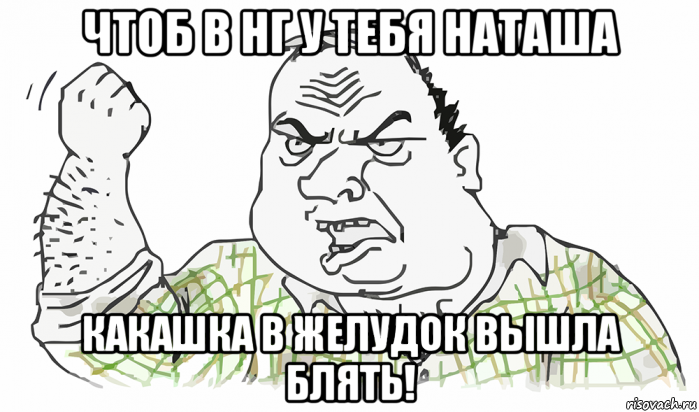 ЧТОБ В НГ У ТЕБЯ НАТАША

КАКАШКА В ЖЕЛУДОК ВЫШЛА БЛЯТЬ!

risovach.ru